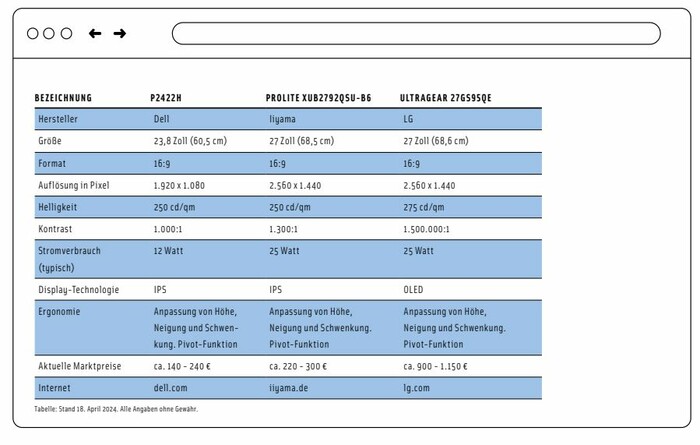 | BEZEICHNUNG | P2422H | PROLITE XUB2792QSU-B6 | ULTRAGEAR 27GS95QE |
|---|---|---|---|
| Hersteller | Dell | Iiyama | LG |
| Größe | 23,8 Zoll (60,5 cm) | 27 Zoll (68,5 cm) | 27 Zoll (68,6 cm) |
| Format | 16:9 | 16:9 | 16:9 |
| Auflösung in Pixel | 1.920 x 1.080 | 2.560 x 1.440 | 2.560 x 1.440 |
| Helligkeit | 250 cd/qm | 250 cd/qm | 275 cd/qm |
| Kontrast | 1.000:1 | 1.300:1 | 1.500.000:1 |
| Stromverbrauch (typisch) | 12 Watt | 25 Watt | 25 Watt |
| Display-Technologie | IPS | IPS | OLED |
| Ergonomie | Anpassung von Höhe, Neigung und Schwenkung. Pivot-Funktion | Anpassung von Höhe, Neigung und Schwenkung. Pivot-Funktion | Anpassung von Höhe, Neigung und Schwenkung. Pivot-Funktion |
| Aktuelle Marktpreise | ca. 140 - 240 € | ca. 220 - 300 € | ca. 900 - 1.150 € |
| Internet | dell.com | iiyama.de | lg.com |

Tabelle: Stand 18. April 2024. Alle Angaben ohne Gewähr.